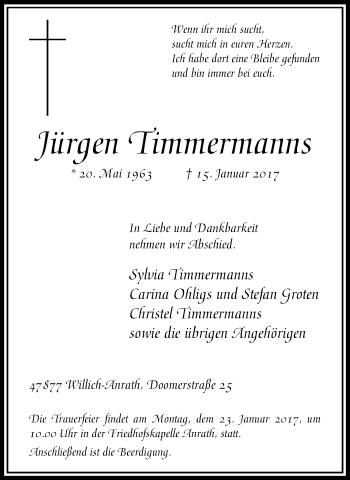 Wenn ihr mich sucht,
sucht mich in euren Herzen.
Ich habe dort eine Bleibe gefunden
und bin immer bei euch.

Jürgen Timmermanns

* 20. Mai 1963 † 15. Januar 2017

In Liebe und Dankbarkeit
nehmen wir Abschied.

Sylvia Timmermanns
Carina Ohligs und Stefan Groten
Christel Timmermanns
sowie die übrigen Angehörigen

47877 Willich-Anrath, Doomerstraße 25

Die Trauerfeier findet am Montag, dem 23. Januar 2017, um 10.00 Uhr in der Friedhofskapelle Anrath, statt.

Anschließend ist die Beerdigung.